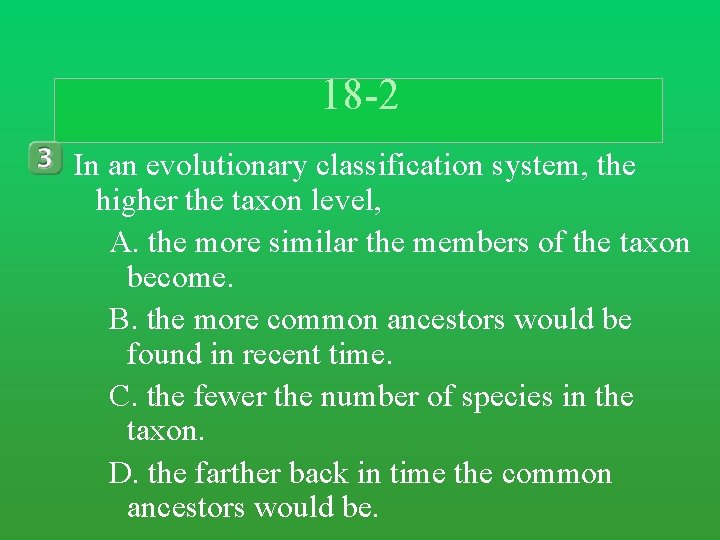 18-2

3 In an evolutionary classification system, the higher the taxon level,

A. the more similar the members of the taxon become.

B. the more common ancestors would be found in recent time.

C. the fewer the number of species in the taxon.

D. the farther back in time the common ancestors would be.